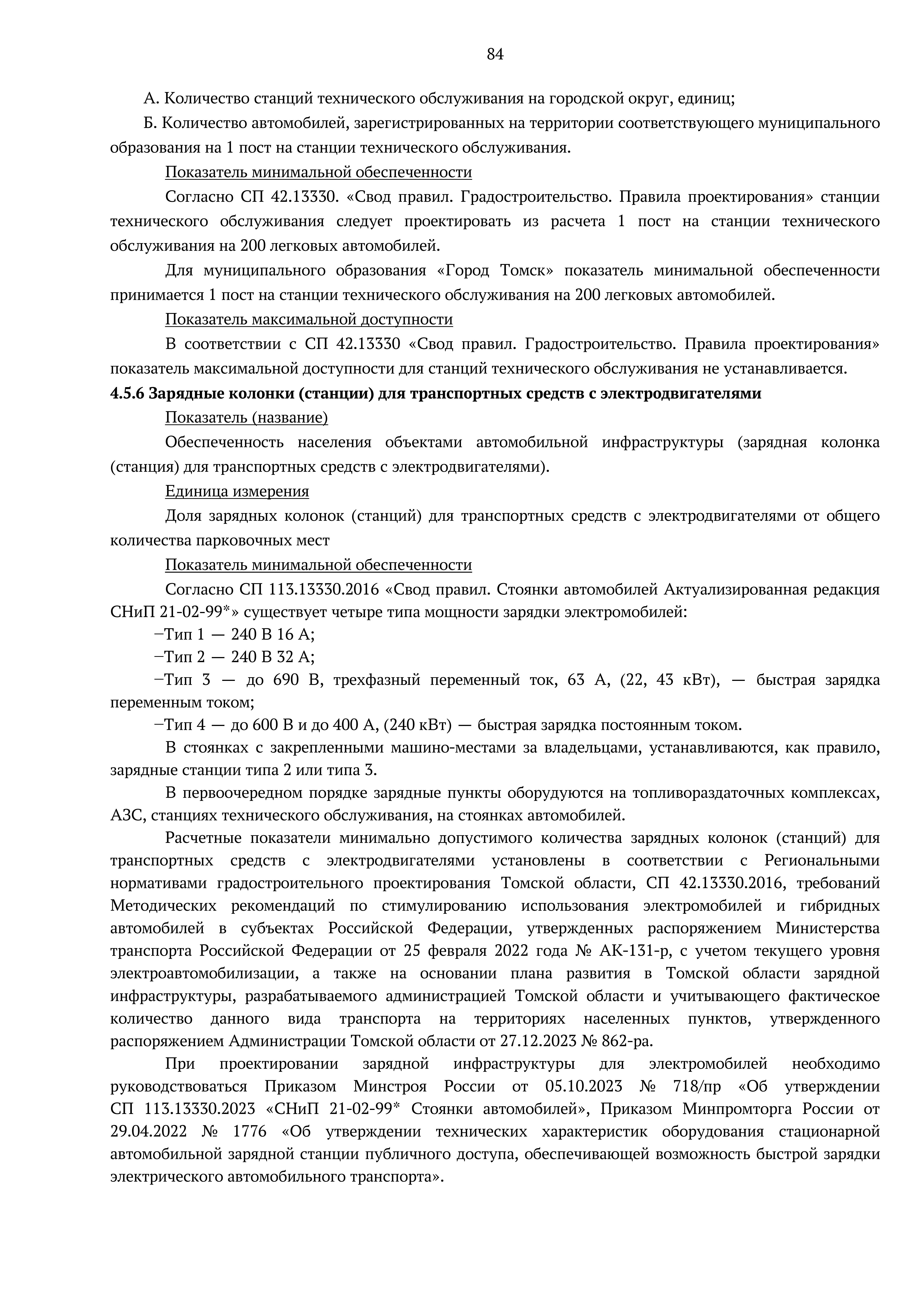 84

А. Количество станций технического обслуживания на городской округ, единиц;

Б. Количество автомобилей, зарегистрированных на территории соответствующего муниципального образования на 1 пост на станции технического обслуживания.

Показатель минимальной обеспеченности

Согласно СП 42.13330. «Свод правил. Градостроительство. Правила проектирования» станции технического обслуживания следует проектировать из расчета 1 пост на станции технического обслуживания на 200 легковых автомобилей.

Для муниципального образования «Город Томск» показатель минимальной обеспеченности принимается 1 пост на станции технического обслуживания на 200 легковых автомобилей.

Показатель максимальной доступности

В соответствии с СП 42.13330 «Свод правил. Градостроительство. Правила проектирования» показатель максимальной доступности для станций технического обслуживания не устанавливается.

4.5.6 Зарядные колонки (станции) для транспортных средств с электродвигателями

Показатель (название)

Обеспеченность населения объектами автомобильной инфраструктуры (зарядная колонка (станция) для транспортных средств с электродвигателями).

Единица измерения

Доля зарядных колонок (станций) для транспортных средств с электродвигателями от общего количества парковочных мест

Показатель минимальной обеспеченности

Согласно СП 113.13330.2016 «Свод правил. Стоянки автомобилей Актуализированная редакция СНиП 21-02-99*» существует четыре типа мощности зарядки электромобилей:

–Тип 1 — 240 В 16 А;

–Тип 2 — 240 В 32 А;

–Тип 3 — до 690 В, трехфазный переменный ток, 63 А, (22, 43 кВт), — быстрая зарядка переменным током;

–Тип 4 — до 600 В и до 400 А, (240 кВт) — быстрая зарядка постоянным током.

В стоянках с закрепленными машино-местами за владельцами, устанавливаются, как правило, зарядные станции типа 2 или типа 3.

В первоочередном порядке зарядные пункты оборудуются на топливораздаточных комплексах, АЗС, станциях технического обслуживания, на стоянках автомобилей.

Расчетные показатели минимально допустимого количества зарядных колонок (станций) для транспортных средств с электродвигателями установлены в соответствии с Региональными нормативами градостроительного проектирования Томской области, СП 42.13330.2016, требований Методических рекомендаций по стимулированию использования электромобилей и гибридных автомобилей в субъектах Российской Федерации, утвержденных распоряжением Министерства транспорта Российской Федерации от 25 февраля 2022 года № АК-131-р, с учетом текущего уровня электроавтомобилизации, а также на основании плана развития в Томской области зарядной инфраструктуры, разрабатываемого администрацией Томской области и учитывающего фактическое количество данного вида транспорта на территориях населенных пунктов, утвержденного распоряжением Администрации Томской области от 27.12.2023 № 862-ра.

При проектировании зарядной инфраструктуры для электромобилей необходимо руководствоваться Приказом Минстроя России от 05.10.2023 № 718/пр «Об утверждении СП 113.13330.2023 «СНиП 21-02-99* Стоянки автомобилей», Приказом Минпромторга России от 29.04.2022 № 1776 «Об утверждении технических характеристик оборудования стационарной автомобильной зарядной станции публичного доступа, обеспечивающей возможность быстрой зарядки электрического автомобильного транспорта».